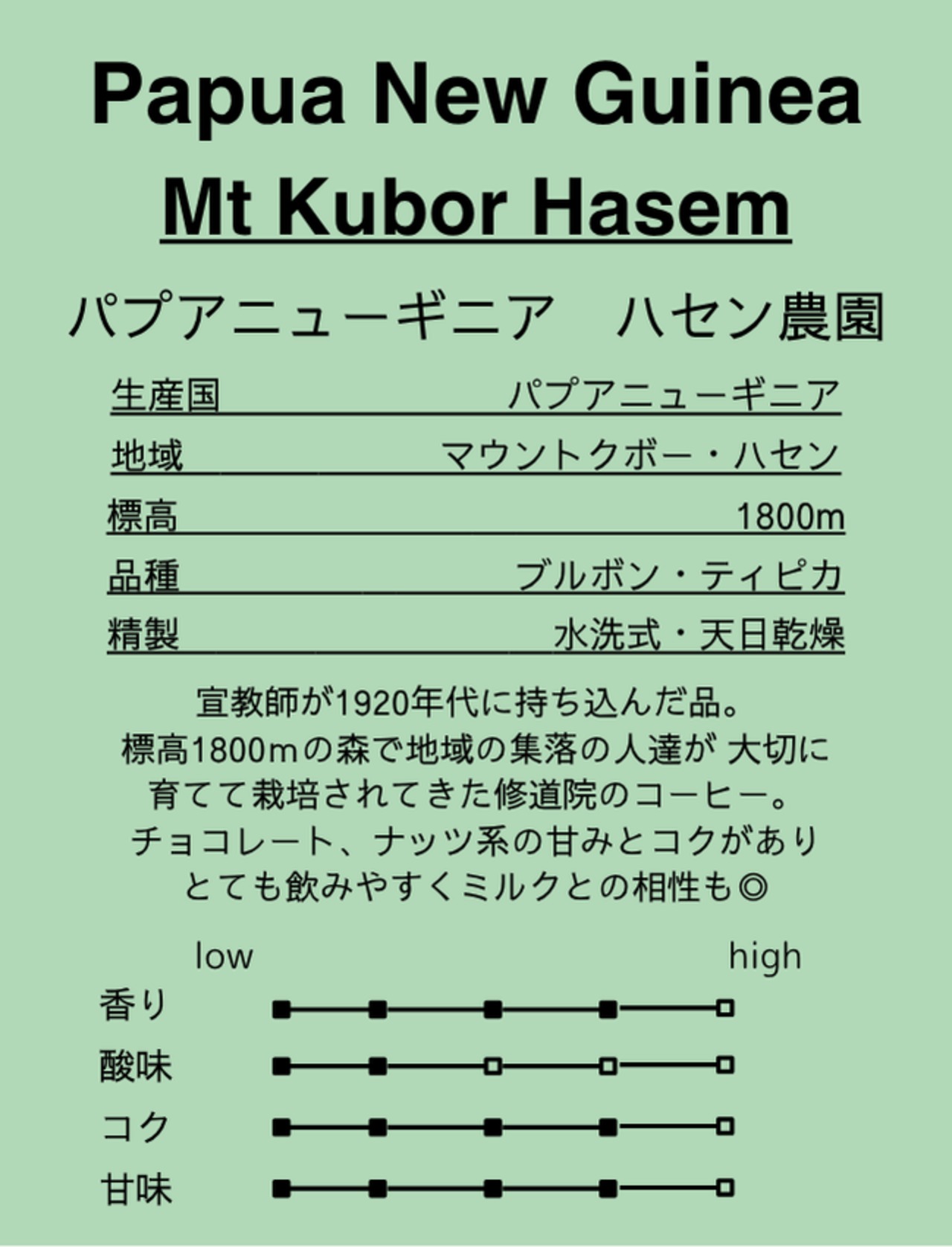 Papua New Guinea
Mt Kubor Hasem

パプアニューギニア　ハセン農園

生産国 パプアニューギニア
地域 マウントクボー・ハセン
標高 1800m
品種 ブルボン・ティピカ
精製 水洗式・天日乾燥

宣教師が1920年代に持ち込んだ品。
標高1800mの森で地域の集落の人達が 大切に
育てて栽培されてきた修道院のコーヒー。
チョコレート、ナッツ系の甘みとコクがあり
とても飲みやすくミルクとの相性も◎

low high
香り
酸味
コク
甘味